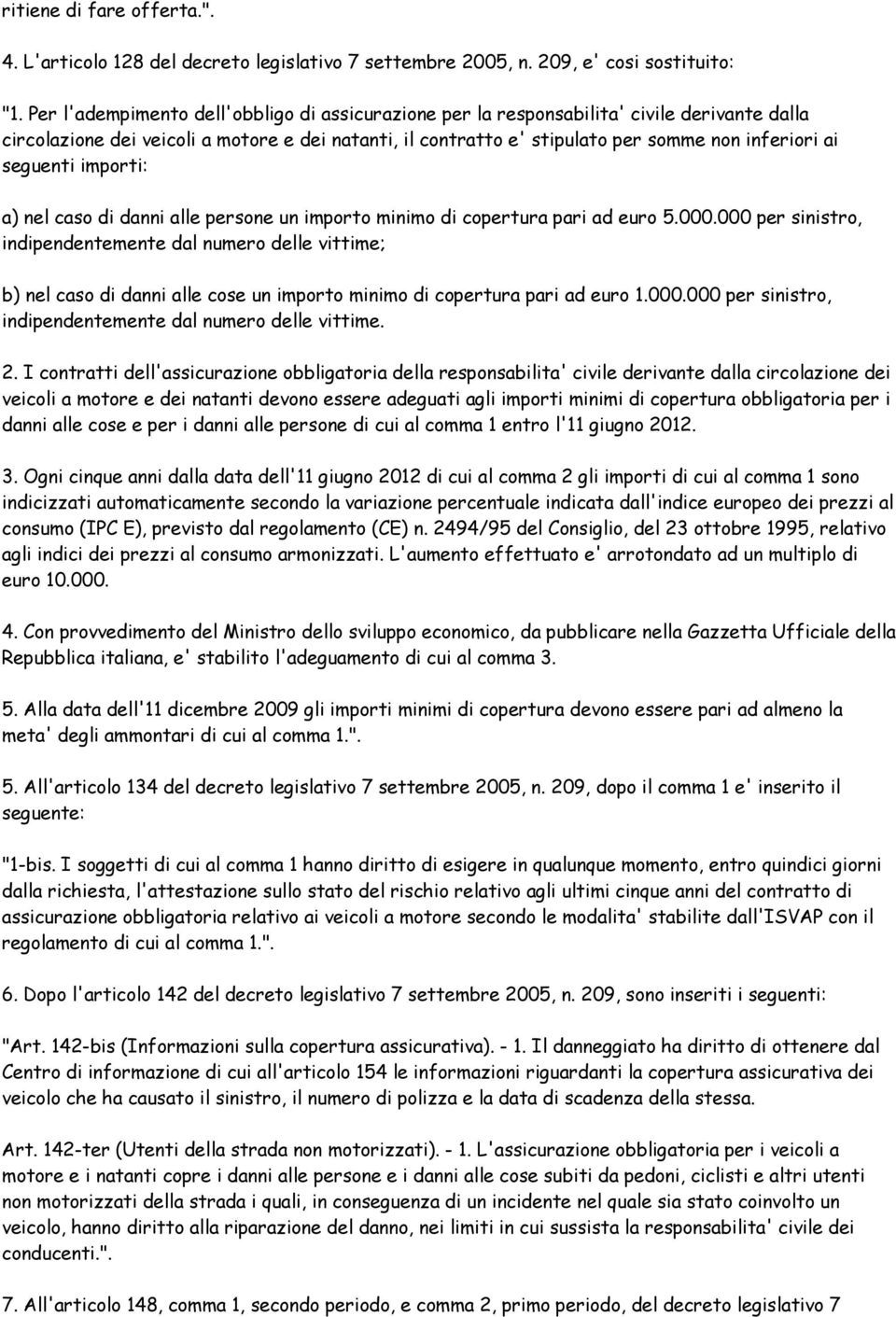 ritiene di fare offerta.".

4. L'articolo 128 del decreto legislativo 7 settembre 2005, n. 209, e' cosi sostituito:

"1. Per l'adempimento dell'obbligo di assicurazione per la responsabilita' civile derivante dalla circolazione dei veicoli a motore e dei natanti, il contratto e' stipulato per somme non inferiori ai seguenti importi:

a) nel caso di danni alle persone un importo minimo di copertura pari ad euro 5.000.000 per sinistro, indipendentemente dal numero delle vittime;

b) nel caso di danni alle cose un importo minimo di copertura pari ad euro 1.000.000 per sinistro, indipendentemente dal numero delle vittime.

2. I contratti dell'assicurazione obbligatoria della responsabilita' civile derivante dalla circolazione dei veicoli a motore e dei natanti devono essere adeguati agli importi minimi di copertura obbligatoria per i danni alle cose e per i danni alle persone di cui al comma 1 entro l'11 giugno 2012.

3. Ogni cinque anni dalla data dell'11 giugno 2012 di cui al comma 2 gli importi di cui al comma 1 sono indicizzati automaticamente secondo la variazione percentuale indicata dall'indice europeo dei prezzi al consumo (IPC E), previsto dal regolamento (CE) n. 2494/95 del Consiglio, del 23 ottobre 1995, relativo agli indici dei prezzi al consumo armonizzati. L'aumento effettuato e' arrotondato ad un multiplo di euro 10.000.

4. Con provvedimento del Ministro dello sviluppo economico, da pubblicare nella Gazzetta Ufficiale della Repubblica italiana, e' stabilito l'adeguamento di cui al comma 3.

5. Alla data dell'11 dicembre 2009 gli importi minimi di copertura devono essere pari ad almeno la meta' degli ammontari di cui al comma 1.".

5. All'articolo 134 del decreto legislativo 7 settembre 2005, n. 209, dopo il comma 1 e' inserito il seguente:

"1-bis. I soggetti di cui al comma 1 hanno diritto di esigere in qualunque momento, entro quindici giorni dalla richiesta, l'attestazione sullo stato del rischio relativo agli ultimi cinque anni del contratto di assicurazione obbligatoria relativo ai veicoli a motore secondo le modalita' stabilite dall'ISVAP con il regolamento di cui al comma 1.".

6. Dopo l'articolo 142 del decreto legislativo 7 settembre 2005, n. 209, sono inseriti i seguenti:

"Art. 142-bis (Informazioni sulla copertura assicurativa). - 1. Il danneggiato ha diritto di ottenere dal Centro di informazione di cui all'articolo 154 le informazioni riguardanti la copertura assicurativa dei veicolo che ha causato il sinistro, il numero di polizza e la data di scadenza della stessa.

Art. 142-ter (Utenti della strada non motorizzati). - 1. L'assicurazione obbligatoria per i veicoli a motore e i natanti copre i danni alle persone e i danni alle cose subiti da pedoni, ciclisti e altri utenti non motorizzati della strada i quali, in conseguenza di un incidente nel quale sia stato coinvolto un veicolo, hanno diritto alla riparazione del danno, nei limiti in cui sussista la responsabilita' civile dei conducenti.".

7. All'articolo 148, comma 1, secondo periodo, e comma 2, primo periodo, del decreto legislativo 7